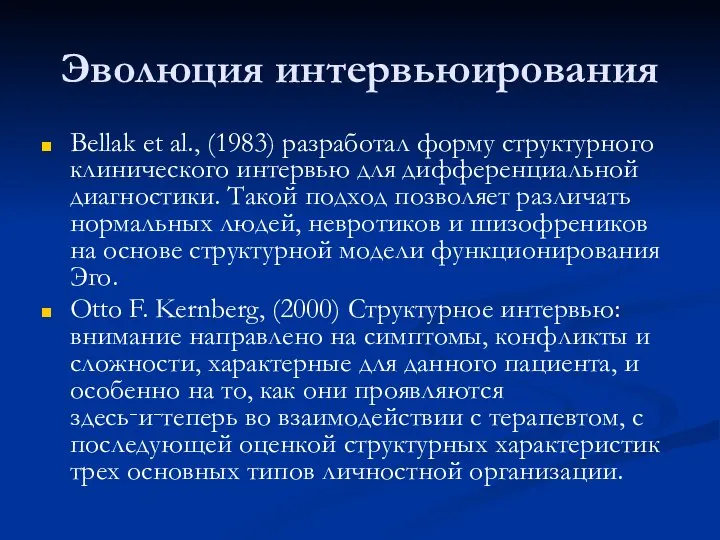 Эволюция интервьюирования

Bellak et al., (1983) разработал форму структурного клинического интервью для дифференциальной диагностики. Такой подход позволяет различать нормальных людей, невротиков и шизофреников на основе структурной модели функционирования Эго.

Otto F. Kernberg, (2000) Структурное интервью: внимание направлено на симптомы, конфликты и сложности, характерные для данного пациента, и особенно на то, как они проявляются здесь-и-теперь во взаимодействии с терапевтом, с последующей оценкой структурных характеристик трех основных типов личностной организации.